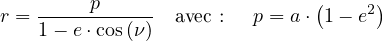 $r = \frac{p}{1 - e \cdot \cos(\nu)}$ avec : $p = a \cdot (1 - e^2)$